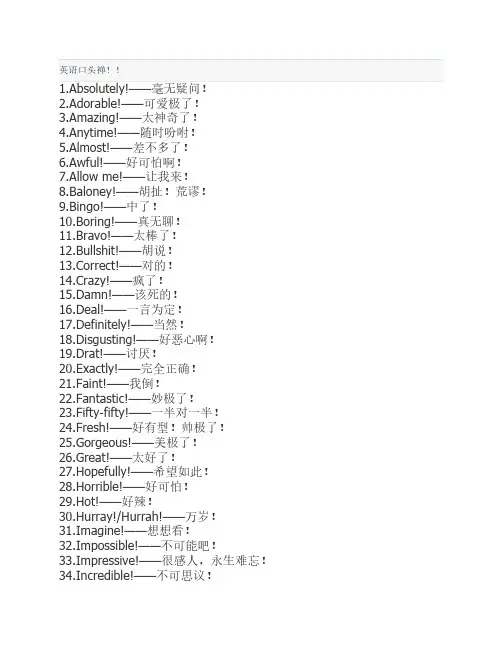 英语口头禅！！

1.Absolutely!——毫无疑问！
2.Adorable!——可爱极了！
3.Amazing!——太神奇了！
4.Anytime!——随时吩咐！
5.Almost!——差不多了！
6.Awful!——好可怕啊！
7.Allow me!——让我来！
8.Baloney!——胡扯！荒谬！
9.Bingo!——中了！
10.Boring!——真无聊！
11.Bravo!——太棒了！
12.Bullshit!——胡说！
13.Correct!——对的！
14.Crazy!——疯了！
15.Damn!——该死的！
16.Deal!——一言为定！
17.Definitely!——当然！
18.Disgusting!——好恶心啊！
19.Drat!——讨厌！
20.Exactly!——完全正确！
21.Faint!——我倒！
22.Fantastic!——妙极了！
23.Fifty-fifty!——一半对一半！
24.Fresh!——好有型！帅极了！
25.Gorgeous!——美极了！
26.Great!——太好了！
27.Hopefully!——希望如此！
28.Horrible!——好可怕！
29.Hot!——好辣！
30.Hurray!/Hurrah!——万岁！
31.Imagine!——想想看！
32.Impossible!——不可能吧！
33.Impressive!——很感人，永生难忘！
34.Incredible!——不可思议！